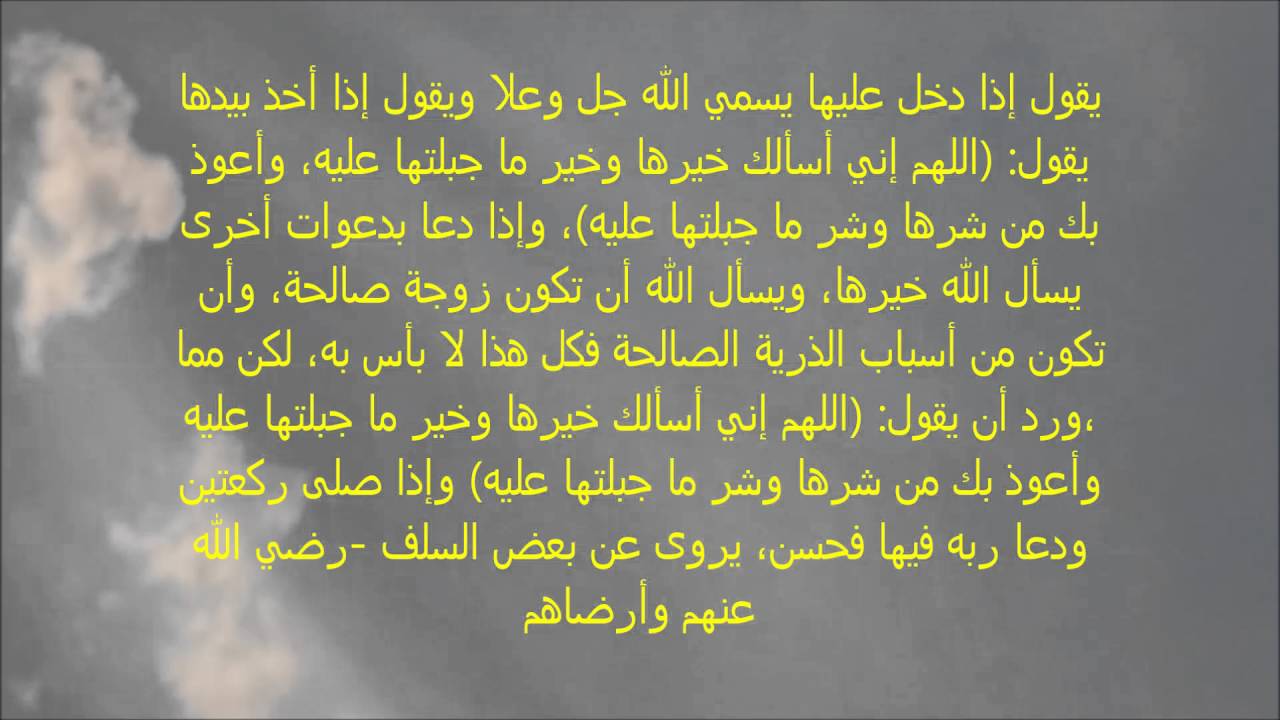 يقول إذا دخل عليها يسمي الله جل وعلا ويقول إذا أخذ بيدها يقول: (اللهم إني أسألك خيرها وخير ما جبلتها عليه، وأعوذ بك من شرها وشر ما جبلتها عليه)، وإذا دعا بدعوات أخرى يسأل الله خيرها، ويسأل الله أن تكون زوجة صالحة، وأن تكون من أسباب الذرية الصالحة فكل هذا لا بأس به، لكن مما ورد أن يقول: (اللهم إني أسألك خيرها وخير ما جبلتها عليه، وأعوذ بك من شرها وشر ما جبلتها عليه) وإذا صلى ركعتين ودعا ربه فيها فحسن، يروى عن بعض السلف -رضي الله عنهم وأرضاهم